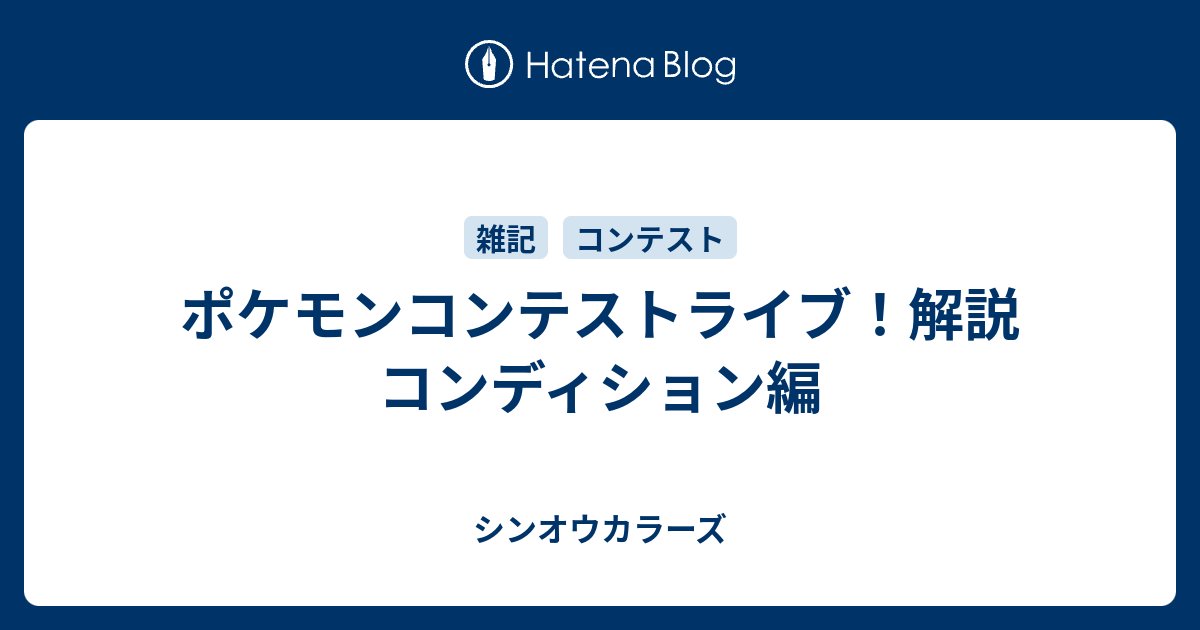 Hatena Blog

雑記　コンテスト

ポケモンコンテストライブ！解説
コンディション編

シンオウカラーズ